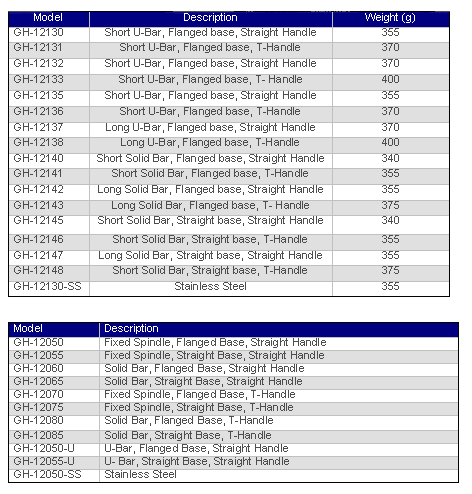 | Model | Description | Weight (g) |
|---|---|---|
| GH-12130 | Short U-Bar, Flanged base, Straight Handle | 355 |
| GH-12131 | Short U-Bar, Flanged base, T-Handle | 370 |
| GH-12132 | Short U-Bar, Flanged base, Straight Handle | 370 |
| GH-12133 | Short U-Bar, Flanged base, T- Handle | 400 |
| GH-12135 | Short U-Bar, Flanged base, Straight Handle | 355 |
| GH-12136 | Short U-Bar, Flanged base, T-Handle | 370 |
| GH-12137 | Long U-Bar, Flanged base, Straight Handle | 370 |
| GH-12138 | Long U-Bar, Flanged base, T-Handle | 400 |
| GH-12140 | Short Solid Bar, Flanged base, Straight Handle | 340 |
| GH-12141 | Short Solid Bar, Flanged base, T-Handle | 355 |
| GH-12142 | Long Solid Bar, Flanged base, Straight Handle | 355 |
| GH-12143 | Long Solid Bar, Flanged base, T- Handle | 375 |
| GH-12145 | Short Solid Bar, Straight base, Straight Handle | 340 |
| GH-12146 | Short Solid Bar, Straight base, T-Handle | 355 |
| GH-12147 | Long Solid Bar, Straight base, Straight Handle | 355 |
| GH-12148 | Short Solid Bar, Straight base, T-Handle | 375 |
| GH-12130-SS | Stainless Steel | 355 |

| Model | Description |
|---|---|
| GH-12050 | Fixed Spindle, Flanged Base, Straight Handle |
| GH-12055 | Fixed Spindle, Straight Base, Straight Handle |
| GH-12060 | Solid Bar, Flanged Base, Straight Handle |
| GH-12065 | Solid Bar, Straight Base, Straight Handle |
| GH-12070 | Fixed Spindle, Flanged Base, T-Handle |
| GH-12075 | Fixed Spindle, Straight Base, T-Handle |
| GH-12080 | Solid Bar, Flanged Base, T-Handle |
| GH-12085 | Solid Bar, Straight Base, T-Handle |
| GH-12050-U | U-Bar, Flanged Base, Straight Handle |
| GH-12055-U | U- Bar, Straight Base, Straight Handle |
| GH-12050-SS | Stainless Steel |